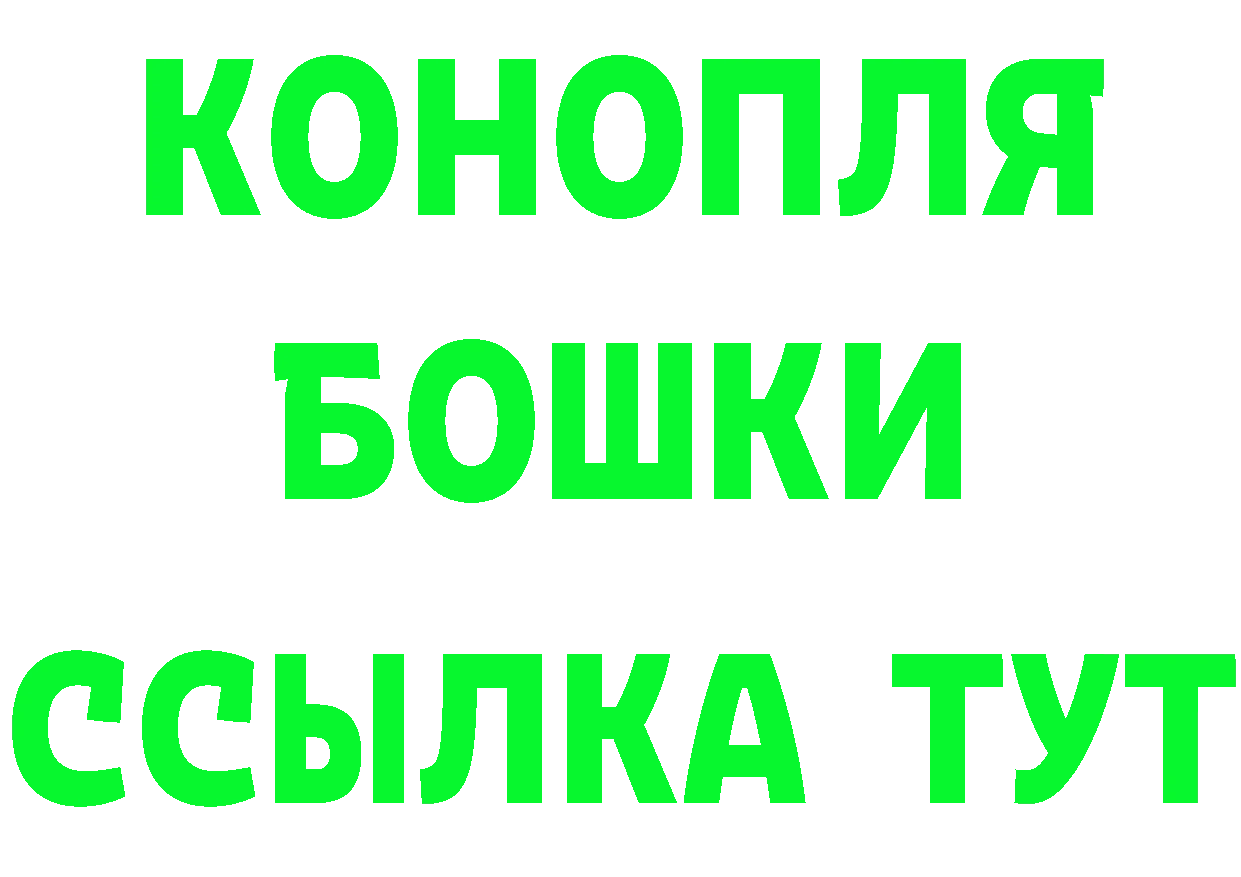 КОНОПЛЯ
БОШКИ
ССЫЛКА ТУТ